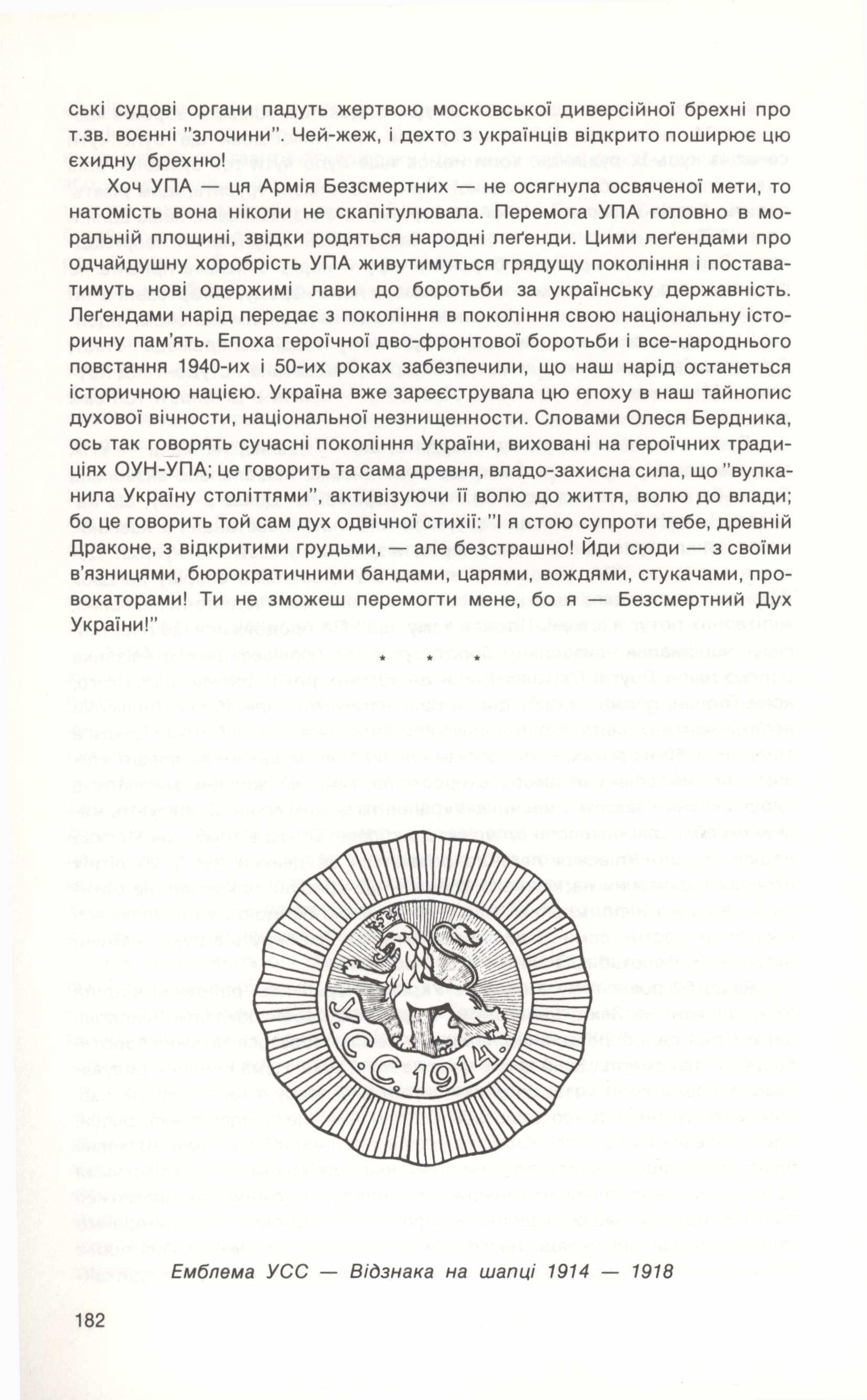 ські судові органи падуть жертвою московської диверсійної брехні про т.зв. воєнні "злочини". Чей-жеж, і дехто з українців відкрито поширює цю єхидну брехню!

Хоч УПА — ця Армія Безсмертних — не осягнула освяченої мети, то натомість вона ніколи не скапітулювала. Перемога УПА головно в моральній площині, звідки родяться народні леґенди. Цими леґендами про одчайдушну хоробрість УПА живутимуться грядущу покоління і поставатимуть нові одержимі лави до боротьби за українську державність. Леґендами нарід передає з покоління в покоління свою національну історичну пам'ять. Епоха героїчної дво-фронтової боротьби і все-народнього повстання 1940-их і 50-их роках забезпечили, що наш нарід останеться історичною нацією. Україна вже зареєструвала цю епоху в наш тайнопис духової вічности, національної незнищенности. Словами Олеся Бердника, ось так говорять сучасні покоління України, виховані на героїчних традиціях ОУН-УПА; це говорить та сама древня, владо-захисна сила, що "вулканила Україну століттями", активізуючи її волю до життя, волю до влади; бо це говорить той сам дух одвічної стихії: "І я стою супроти тебе, древній Драконе, з відкритими грудьми, — але безстрашно! Йди сюди — з своїми в'язницями, бюрократичними бандами, царями, вождями, стукачами, провокаторами! Ти не зможеш перемогти мене, бо я — Безсмертний Дух України!"

* * *

У С С 1914

Емблема УСС — Відзнака на шапці 1914 — 1918

182